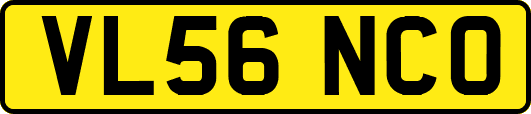 VL56 NCO